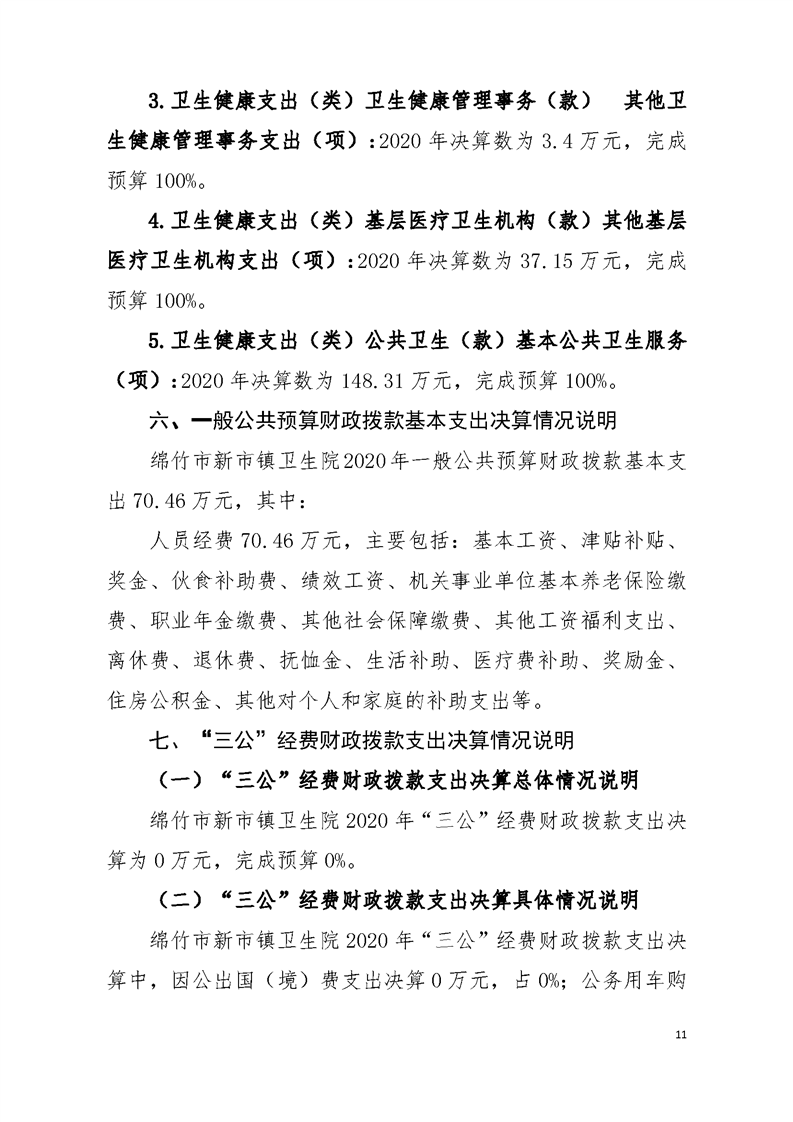 3.卫生健康支出（类）卫生健康管理事务（款） 其他卫生健康管理事务支出（项）：2020 年决算数为 3.4 万元，完成预算 100%。

4.卫生健康支出（类）基层医疗卫生机构（款）其他基层医疗卫生机构支出（项）：2020 年决算数为 37.15 万元，完成预算 100%。

5.卫生健康支出（类）公共卫生（款）基本公共卫生服务（项）：2020 年决算数为 148.31 万元，完成预算 100%。

六、一般公共预算财政拨款基本支出决算情况说明

绵竹市新市镇卫生院2020年一般公共预算财政拨款基本支出 70.46 万元，其中：

人员经费 70.46 万元，主要包括：基本工资、津贴补贴、奖金、伙食补助费、绩效工资、机关事业单位基本养老保险缴费、职业年金缴费、其他社会保障缴费、其他工资福利支出、离休费、退休费、抚恤金、生活补助、医疗费补助、奖励金、住房公积金、其他对个人和家庭的补助支出等。

七、“三公”经费财政拨款支出决算情况说明

（一）“三公”经费财政拨款支出决算总体情况说明

绵竹市新市镇卫生院 2020 年“三公”经费财政拨款支出决算为 0 万元，完成预算 0%。

（二）“三公”经费财政拨款支出决算具体情况说明

绵竹市新市镇卫生院 2020 年“三公”经费财政拨款支出决算中，因公出国（境）费支出决算 0 万元，占 0%；公务用车购

11